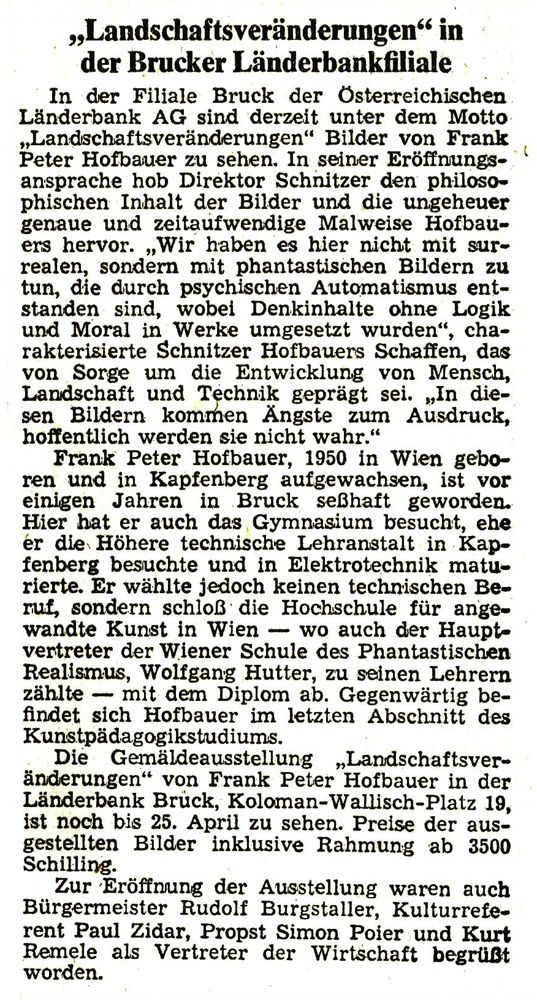 „Landschaftsveränderungen“ in der Brucker Länderbankfiliale

In der Filiale Bruck der Österreichischen Länderbank AG sind derzeit unter dem Motto „Landschaftsveränderungen“ Bilder von Frank Peter Hofbauer zu sehen. In seiner Eröffnungsansprache hob Direktor Schnitzer den philosophischen Inhalt der Bilder und die ungeheuer genaue und zeitaufwendige Malweise Hofbauers hervor. „Wir haben es hier nicht mit surrealen, sondern mit phantastischen Bildern zu tun, die durch psychischen Automatismus entstanden sind, wobei Denkinhalte ohne Logik und Moral in Werke umgesetzt wurden“, charakterisierte Schnitzer Hofbauers Schaffen, das von Sorge um die Entwicklung von Mensch, Landschaft und Technik geprägt sei. „In diesen Bildern kommen Ängste zum Ausdruck, hoffentlich werden sie nicht wahr.“

Frank Peter Hofbauer, 1950 in Wien geboren und in Kapfenberg aufgewachsen, ist vor einigen Jahren in Bruck seßhaft geworden. Hier hat er auch das Gymnasium besucht, ehe er die Höhere technische Lehranstalt in Kapfenberg besuchte und in Elektrotechnik maturierte. Er wählte jedoch keinen technischen Beruf, sondern schloß die Hochschule für angewandte Kunst in Wien — wo auch der Hauptvertreter der Wiener Schule des Phantastischen Realismus, Wolfgang Hutter, zu seinen Lehrern zählte — mit dem Diplom ab. Gegenwärtig befindet sich Hofbauer im letzten Abschnitt des Kunstpädagogikstudiums.

Die Gemäldeausstellung „Landschaftsveränderungen“ von Frank Peter Hofbauer in der Länderbank Bruck, Koloman-Wallisch-Platz 19, ist noch bis 25. April zu sehen. Preise der ausgestellten Bilder inklusive Rahmung ab 3500 Schilling.

Zur Eröffnung der Ausstellung waren auch Bürgermeister Rudolf Burgstaller, Kulturreferent Paul Zidar, Propst Simon Poier und Kurt Remele als Vertreter der Wirtschaft begrüßt worden.